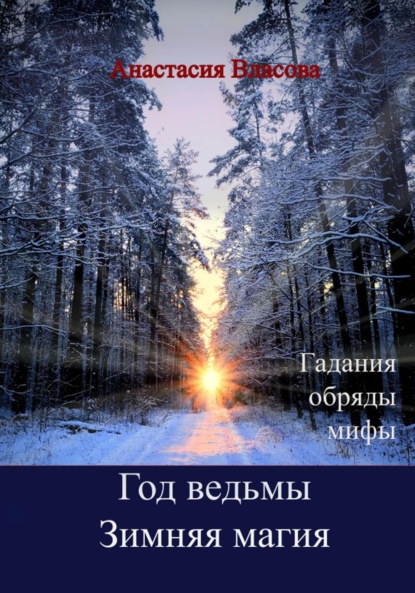 Анастасия Власова

Гадания
обряды
мифы

Год ведьмы
Зимняя магия